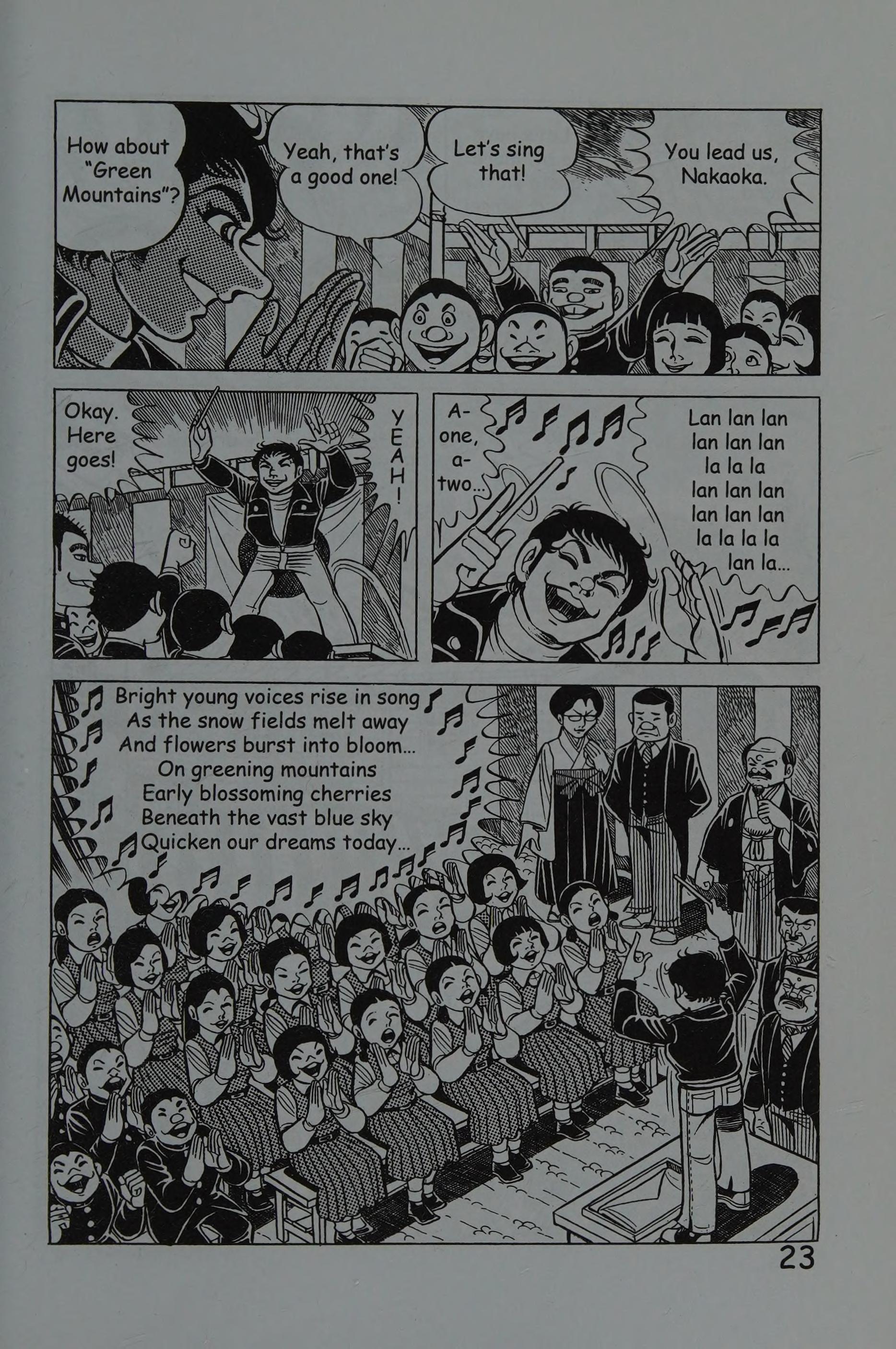 How about "Green Mountains"?

Yeah, that's a good one!

Let's sing that!

You lead us, Nakaoka.

Okay. Here goes!

YEAH!

A-one, a-two...

Lan lan lan
lan lan lan
la la la
lan lan lan
lan lan lan
la la la la
lan la...

Bright young voices rise in song
As the snow fields melt away
And flowers burst into bloom...
On greening mountains
Early blossoming cherries
Beneath the vast blue sky
Quicken our dreams today...

23